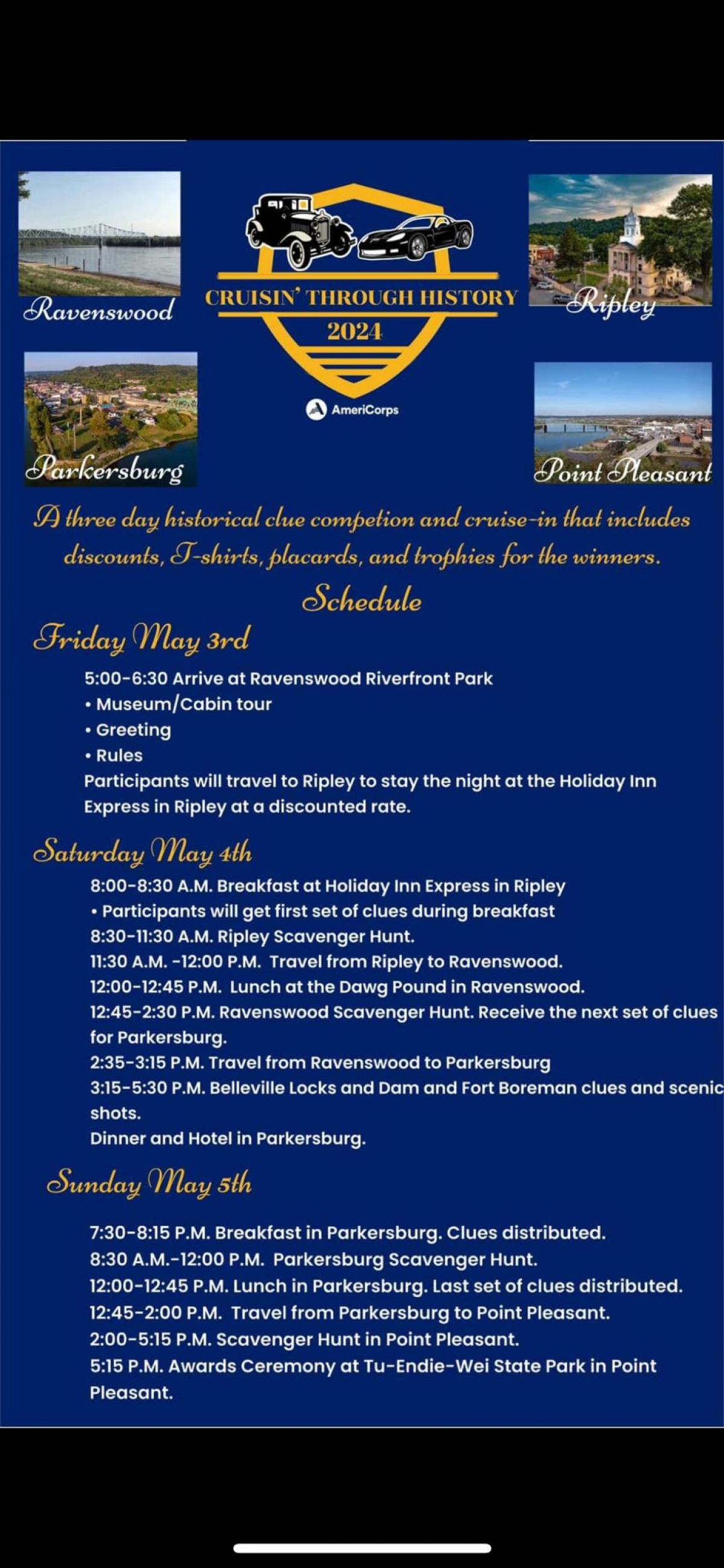 Ravenswood

CRUISIN' THROUGH HISTORY
2024

AmeriCorps

Ripley

Parkersburg

Point Pleasant

A three day historical clue competion and cruise-in that includes discounts, T-shirts, placards, and trophies for the winners.

Schedule

Friday May 3rd

5:00-6:30 Arrive at Ravenswood Riverfront Park
• Museum/Cabin tour
• Greeting
• Rules
Participants will travel to Ripley to stay the night at the Holiday Inn Express in Ripley at a discounted rate.

Saturday May 4th

8:00-8:30 A.M. Breakfast at Holiday Inn Express in Ripley
• Participants will get first set of clues during breakfast
8:30-11:30 A.M. Ripley Scavenger Hunt.
11:30 A.M. -12:00 P.M. Travel from Ripley to Ravenswood.
12:00-12:45 P.M. Lunch at the Dawg Pound in Ravenswood.
12:45-2:30 P.M. Ravenswood Scavenger Hunt. Receive the next set of clues for Parkersburg.
2:35-3:15 P.M. Travel from Ravenswood to Parkersburg
3:15-5:30 P.M. Belleville Locks and Dam and Fort Boreman clues and scenic shots.
Dinner and Hotel in Parkersburg.

Sunday May 5th

7:30-8:15 P.M. Breakfast in Parkersburg. Clues distributed.
8:30 A.M.-12:00 P.M. Parkersburg Scavenger Hunt.
12:00-12:45 P.M. Lunch in Parkersburg. Last set of clues distributed.
12:45-2:00 P.M. Travel from Parkersburg to Point Pleasant.
2:00-5:15 P.M. Scavenger Hunt in Point Pleasant.
5:15 P.M. Awards Ceremony at Tu-Endie-Wei State Park in Point Pleasant.